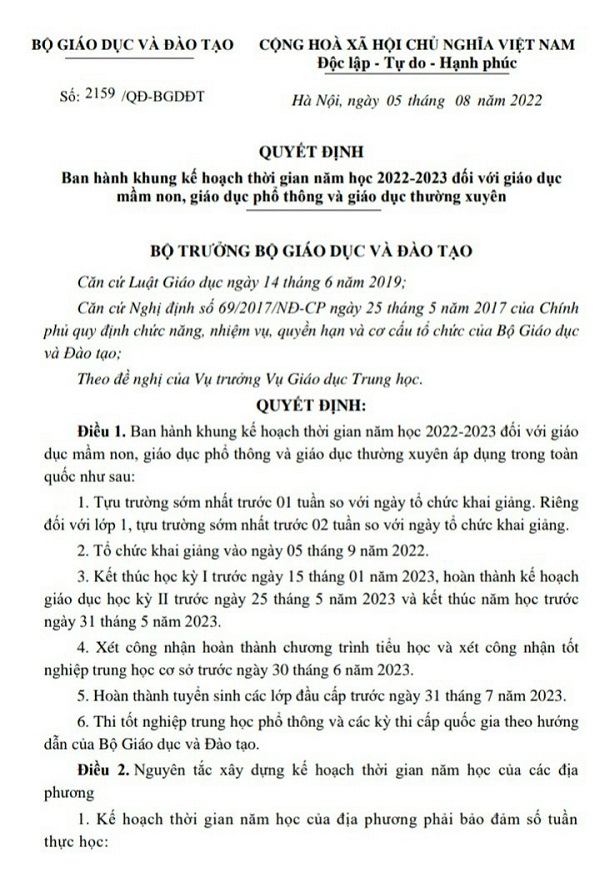 BỘ GIÁO DỤC VÀ ĐÀO TẠO

Số: 2159 /QĐ-BGDĐT

CỘNG HOÀ XÃ HỘI CHỦ NGHĨA VIỆT NAM
Độc lập - Tự do - Hạnh phúc

Hà Nội, ngày 05 tháng 08 năm 2022

QUYẾT ĐỊNH
Ban hành khung kế hoạch thời gian năm học 2022-2023 đối với giáo dục mầm non, giáo dục phổ thông và giáo dục thường xuyên

BỘ TRƯỞNG BỘ GIÁO DỤC VÀ ĐÀO TẠO

Căn cứ Luật Giáo dục ngày 14 tháng 6 năm 2019;

Căn cứ Nghị định số 69/2017/NĐ-CP ngày 25 tháng 5 năm 2017 của Chính phủ quy định chức năng, nhiệm vụ, quyền hạn và cơ cấu tổ chức của Bộ Giáo dục và Đào tạo;

Theo đề nghị của Vụ trưởng Vụ Giáo dục Trung học.

QUYẾT ĐỊNH:

Điều 1. Ban hành khung kế hoạch thời gian năm học 2022-2023 đối với giáo dục mầm non, giáo dục phổ thông và giáo dục thường xuyên áp dụng trong toàn quốc như sau:

1. Tựu trường sớm nhất trước 01 tuần so với ngày tổ chức khai giảng. Riêng đối với lớp 1, tựu trường sớm nhất trước 02 tuần so với ngày tổ chức khai giảng.

2. Tổ chức khai giảng vào ngày 05 tháng 9 năm 2022.

3. Kết thúc học kỳ I trước ngày 15 tháng 01 năm 2023, hoàn thành kế hoạch giáo dục học kỳ II trước ngày 25 tháng 5 năm 2023 và kết thúc năm học trước ngày 31 tháng 5 năm 2023.

4. Xét công nhận hoàn thành chương trình tiểu học và xét công nhận tốt nghiệp trung học cơ sở trước ngày 30 tháng 6 năm 2023.

5. Hoàn thành tuyển sinh các lớp đầu cấp trước ngày 31 tháng 7 năm 2023.

6. Thi tốt nghiệp trung học phổ thông và các kỳ thi cấp quốc gia theo hướng dẫn của Bộ Giáo dục và Đào tạo.

Điều 2. Nguyên tắc xây dựng kế hoạch thời gian năm học của các địa phương

1. Kế hoạch thời gian năm học của địa phương phải bảo đảm số tuần thực học: